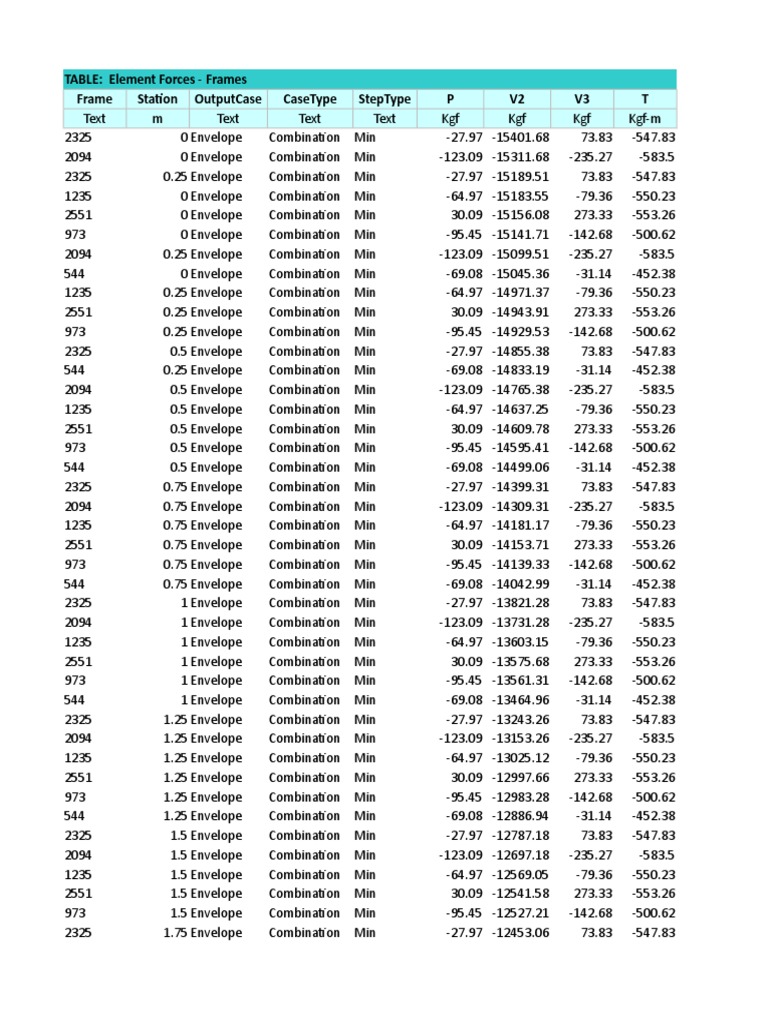 TABLE: Element Forces - Frames

| Frame | Station | OutputCase | CaseType | StepType | P | V2 | V3 | T |
|---|---|---|---|---|---|---|---|---|
| Text | m | Text | Text | Text | Kgf | Kgf | Kgf | Kgf-m |
| 2325 | 0 | Envelope | Combination | Min | -27.97 | -15401.68 | 73.83 | -547.83 |
| 2094 | 0 | Envelope | Combination | Min | -123.09 | -15311.68 | -235.27 | -583.5 |
| 2325 | 0.25 | Envelope | Combination | Min | -27.97 | -15189.51 | 73.83 | -547.83 |
| 1235 | 0 | Envelope | Combination | Min | -64.97 | -15183.55 | -79.36 | -550.23 |
| 2551 | 0 | Envelope | Combination | Min | 30.09 | -15156.08 | 273.33 | -553.26 |
| 973 | 0 | Envelope | Combination | Min | -95.45 | -15141.71 | -142.68 | -500.62 |
| 2094 | 0.25 | Envelope | Combination | Min | -123.09 | -15099.51 | -235.27 | -583.5 |
| 544 | 0 | Envelope | Combination | Min | -69.08 | -15045.36 | -31.14 | -452.38 |
| 1235 | 0.25 | Envelope | Combination | Min | -64.97 | -14971.37 | -79.36 | -550.23 |
| 2551 | 0.25 | Envelope | Combination | Min | 30.09 | -14943.91 | 273.33 | -553.26 |
| 973 | 0.25 | Envelope | Combination | Min | -95.45 | -14929.53 | -142.68 | -500.62 |
| 2325 | 0.5 | Envelope | Combination | Min | -27.97 | -14855.38 | 73.83 | -547.83 |
| 544 | 0.25 | Envelope | Combination | Min | -69.08 | -14833.19 | -31.14 | -452.38 |
| 2094 | 0.5 | Envelope | Combination | Min | -123.09 | -14765.38 | -235.27 | -583.5 |
| 1235 | 0.5 | Envelope | Combination | Min | -64.97 | -14637.25 | -79.36 | -550.23 |
| 2551 | 0.5 | Envelope | Combination | Min | 30.09 | -14609.78 | 273.33 | -553.26 |
| 973 | 0.5 | Envelope | Combination | Min | -95.45 | -14595.41 | -142.68 | -500.62 |
| 544 | 0.5 | Envelope | Combination | Min | -69.08 | -14499.06 | -31.14 | -452.38 |
| 2325 | 0.75 | Envelope | Combination | Min | -27.97 | -14399.31 | 73.83 | -547.83 |
| 2094 | 0.75 | Envelope | Combination | Min | -123.09 | -14309.31 | -235.27 | -583.5 |
| 1235 | 0.75 | Envelope | Combination | Min | -64.97 | -14181.17 | -79.36 | -550.23 |
| 2551 | 0.75 | Envelope | Combination | Min | 30.09 | -14153.71 | 273.33 | -553.26 |
| 973 | 0.75 | Envelope | Combination | Min | -95.45 | -14139.33 | -142.68 | -500.62 |
| 544 | 0.75 | Envelope | Combination | Min | -69.08 | -14042.99 | -31.14 | -452.38 |
| 2325 | 1 | Envelope | Combination | Min | -27.97 | -13821.28 | 73.83 | -547.83 |
| 2094 | 1 | Envelope | Combination | Min | -123.09 | -13731.28 | -235.27 | -583.5 |
| 1235 | 1 | Envelope | Combination | Min | -64.97 | -13603.15 | -79.36 | -550.23 |
| 2551 | 1 | Envelope | Combination | Min | 30.09 | -13575.68 | 273.33 | -553.26 |
| 973 | 1 | Envelope | Combination | Min | -95.45 | -13561.31 | -142.68 | -500.62 |
| 544 | 1 | Envelope | Combination | Min | -69.08 | -13464.96 | -31.14 | -452.38 |
| 2325 | 1.25 | Envelope | Combination | Min | -27.97 | -13243.26 | 73.83 | -547.83 |
| 2094 | 1.25 | Envelope | Combination | Min | -123.09 | -13153.26 | -235.27 | -583.5 |
| 1235 | 1.25 | Envelope | Combination | Min | -64.97 | -13025.12 | -79.36 | -550.23 |
| 2551 | 1.25 | Envelope | Combination | Min | 30.09 | -12997.66 | 273.33 | -553.26 |
| 973 | 1.25 | Envelope | Combination | Min | -95.45 | -12983.28 | -142.68 | -500.62 |
| 544 | 1.25 | Envelope | Combination | Min | -69.08 | -12886.94 | -31.14 | -452.38 |
| 2325 | 1.5 | Envelope | Combination | Min | -27.97 | -12787.18 | 73.83 | -547.83 |
| 2094 | 1.5 | Envelope | Combination | Min | -123.09 | -12697.18 | -235.27 | -583.5 |
| 1235 | 1.5 | Envelope | Combination | Min | -64.97 | -12569.05 | -79.36 | -550.23 |
| 2551 | 1.5 | Envelope | Combination | Min | 30.09 | -12541.58 | 273.33 | -553.26 |
| 973 | 1.5 | Envelope | Combination | Min | -95.45 | -12527.21 | -142.68 | -500.62 |
| 2325 | 1.75 | Envelope | Combination | Min | -27.97 | -12453.06 | 73.83 | -547.83 |